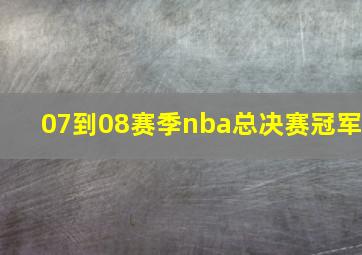 07到08赛季nba总决赛冠军